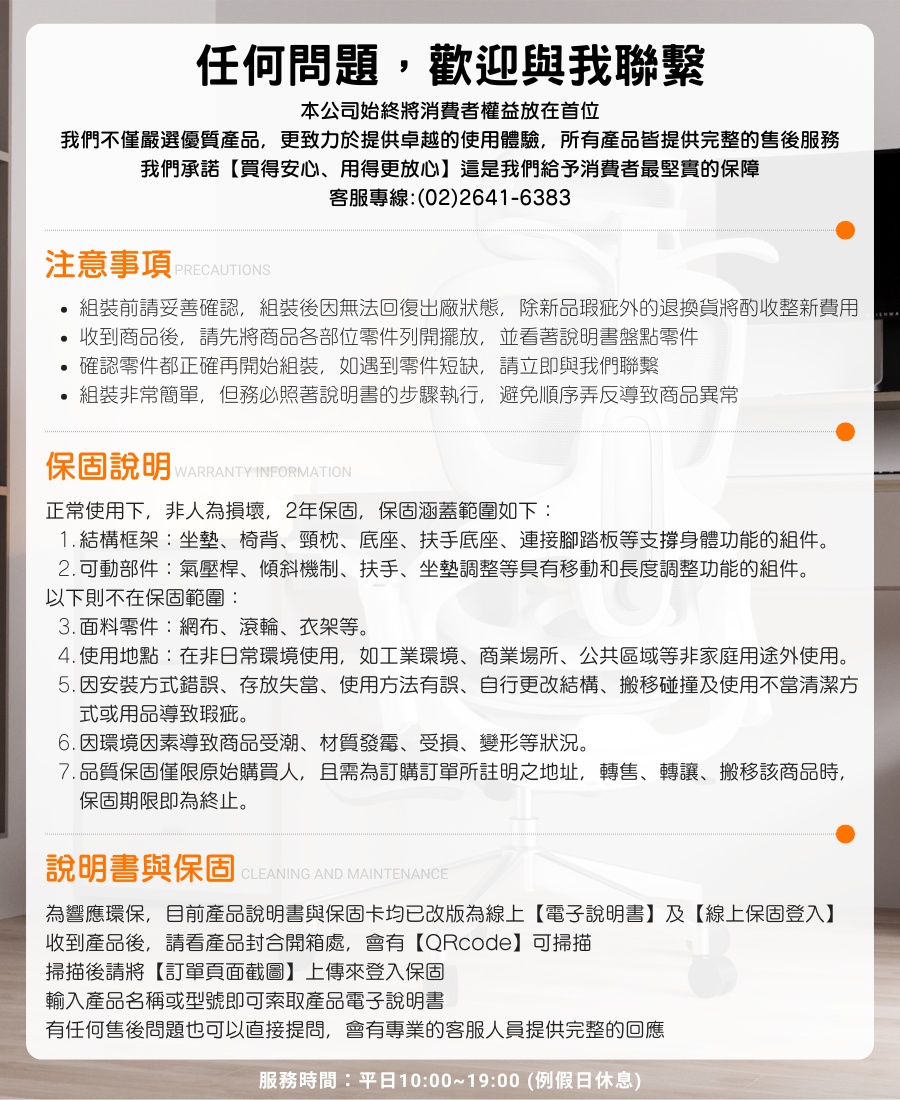 任何問題，歡迎與我聯繫

本公司始終將消費者權益放在首位
我們不僅嚴選優質產品，更致力於提供卓越的使用體驗，所有產品皆提供完整的售後服務
我們承諾【買得安心、用得更放心】這是我們給予消費者最堅實的保障
客服專線:(02)2641-6383

注意事項 PRECAUTIONS

• 組裝前請妥善確認，組裝後因無法回復出廠狀態，除新品瑕疵外的退換貨將酌收整新費用
• 收到商品後，請先將商品各部位零件列開擺放，並看著說明書盤點零件
• 確認零件都正確再開始組裝，如遇到零件短缺，請立即與我們聯繫
• 組裝非常簡單，但務必照著說明書的步驟執行，避免順序弄反導致商品異常

保固說明 WARRANTY INFORMATION

正常使用下，非人為損壞，2年保固，保固涵蓋範圍如下：
1. 結構框架：坐墊、椅背、頸枕、底座、扶手底座、連接腳踏板等支撐身體功能的組件。
2. 可動部件：氣壓桿、傾斜機制、扶手、坐墊調整等具有移動和長度調整功能的組件。
以下則不在保固範圍：
3. 面料零件：網布、滾輪、衣架等。
4. 使用地點：在非日常環境使用，如工業環境、商業場所、公共區域等非家庭用途外使用。
5. 因安裝方式錯誤、存放失當、使用方法有誤、自行更改結構、搬移碰撞及使用不當清潔方式或用品導致瑕疵。
6. 因環境因素導致商品受潮、材質發霉、受損、變形等狀況。
7. 品質保固僅限原始購買人，且需為訂購訂單所註明之地址，轉售、轉讓、搬移該商品時，保固期限即為終止。

說明書與保固 CLEANING AND MAINTENANCE

為響應環保，目前產品說明書與保固卡均已改版為線上【電子說明書】及【線上保固登入】
收到產品後，請看產品封合開箱處，會有【QRcode】可掃描
掃描後請將【訂單頁面截圖】上傳來登入保固
輸入產品名稱或型號即可索取產品電子說明書
有任何售後問題也可以直接提問，會有專業的客服人員提供完整的回應

服務時間：平日10:00~19:00 (例假日休息)